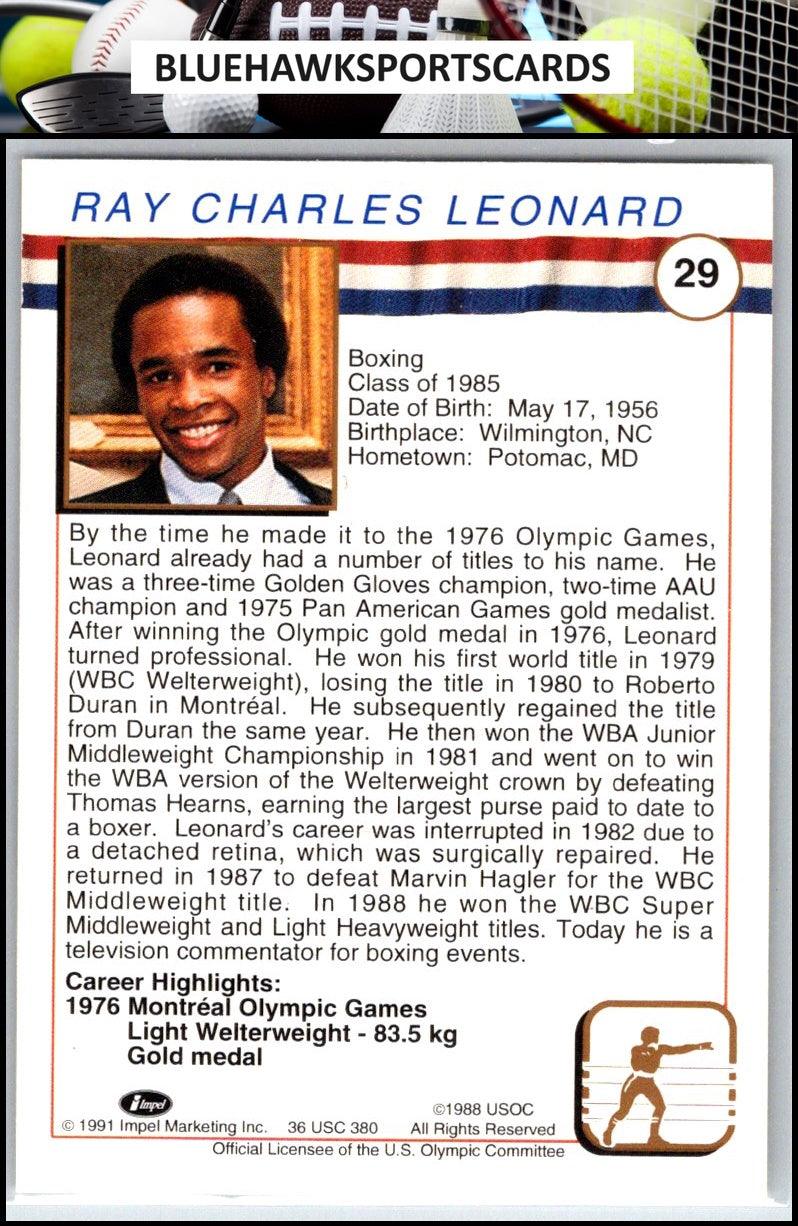 BLUEHAWKSPORTSCARDS

RAY CHARLES LEONARD

29

Boxing
Class of 1985
Date of Birth: May 17, 1956
Birthplace: Wilmington, NC
Hometown: Potomac, MD

By the time he made it to the 1976 Olympic Games, Leonard already had a number of titles to his name. He was a three-time Golden Gloves champion, two-time AAU champion and 1975 Pan American Games gold medalist. After winning the Olympic gold medal in 1976, Leonard turned professional. He won his first world title in 1979 (WBC Welterweight), losing the title in 1980 to Roberto Duran in Montréal. He subsequently regained the title from Duran the same year. He then won the WBA Junior Middleweight Championship in 1981 and went on to win the WBA version of the Welterweight crown by defeating Thomas Hearns, earning the largest purse paid to date to a boxer. Leonard's career was interrupted in 1982 due to a detached retina, which was surgically repaired. He returned in 1987 to defeat Marvin Hagler for the WBC Middleweight title. In 1988 he won the WBC Super Middleweight and Light Heavyweight titles. Today he is a television commentator for boxing events.

Career Highlights:
1976 Montréal Olympic Games
Light Welterweight - 83.5 kg
Gold medal

Impel
© 1991 Impel Marketing Inc. 36 USC 380
©1988 USOC
All Rights Reserved
Official Licensee of the U.S. Olympic Committee